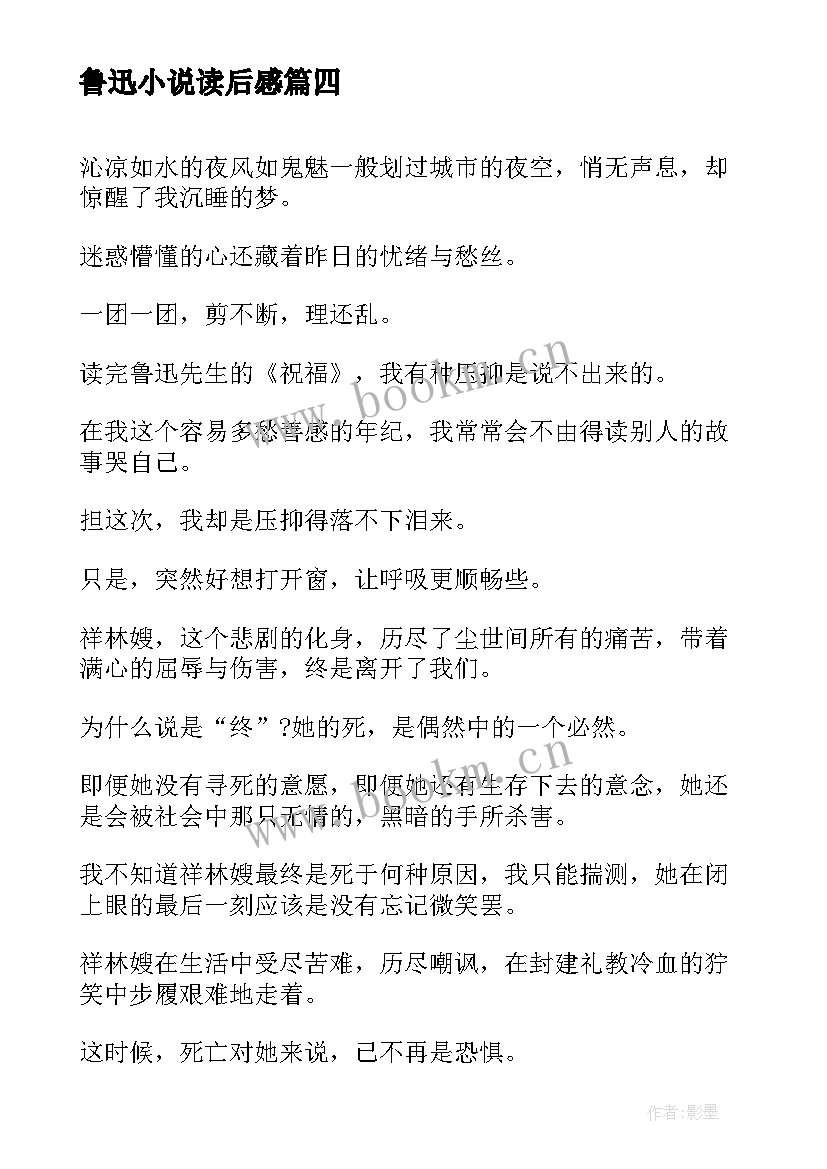 鲁迅小说读后感篇四

沁凉如水的夜风如鬼魅一般划过城市的夜空，悄无声息，却惊醒了我沉睡的梦。

迷惑懵懂的心还藏着昨日的忧绪与愁丝。

一团一团，剪不断，理还乱。

读完鲁迅先生的《祝福》，我有种压抑是说不出来的。

在我这个容易多愁善感的年纪，我常常会不由得读别人的故事哭自己。

担这次，我却是压抑得落不下泪来。

只是，突然好想打开窗，让呼吸更顺畅些。

祥林嫂，这个悲剧的化身，历尽了尘世间所有的痛苦，带着满心的屈辱与伤害，终是离开了我们。

为什么说是“终”?她的死，是偶然中的一个必然。

即便她没有寻死的意愿，即便她还有生存下去的意念，她还是会被社会中那只无情的，黑暗的手所杀害。

我不知道祥林嫂最终是死于何种原因，我只能揣测，她在闭上眼的最后一刻应该是没有忘记微笑罢。

祥林嫂在生活中受尽苦难，历尽嘲讽，在封建礼教冷血的狞笑中步履艰难地走着。

这时候，死亡对她来说，已不再是恐惧。

www.bookm.cn

作者:影墨